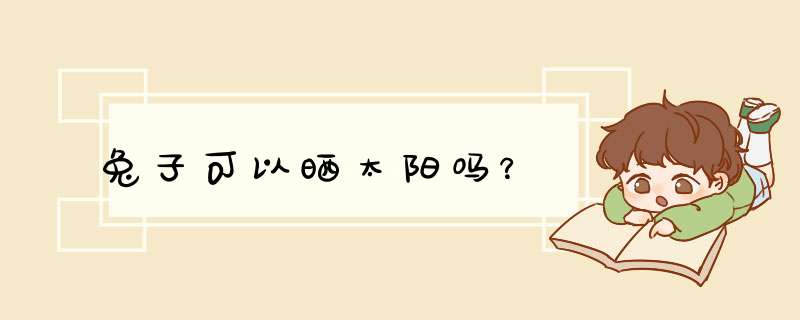 兔子可以晒太阳吗？